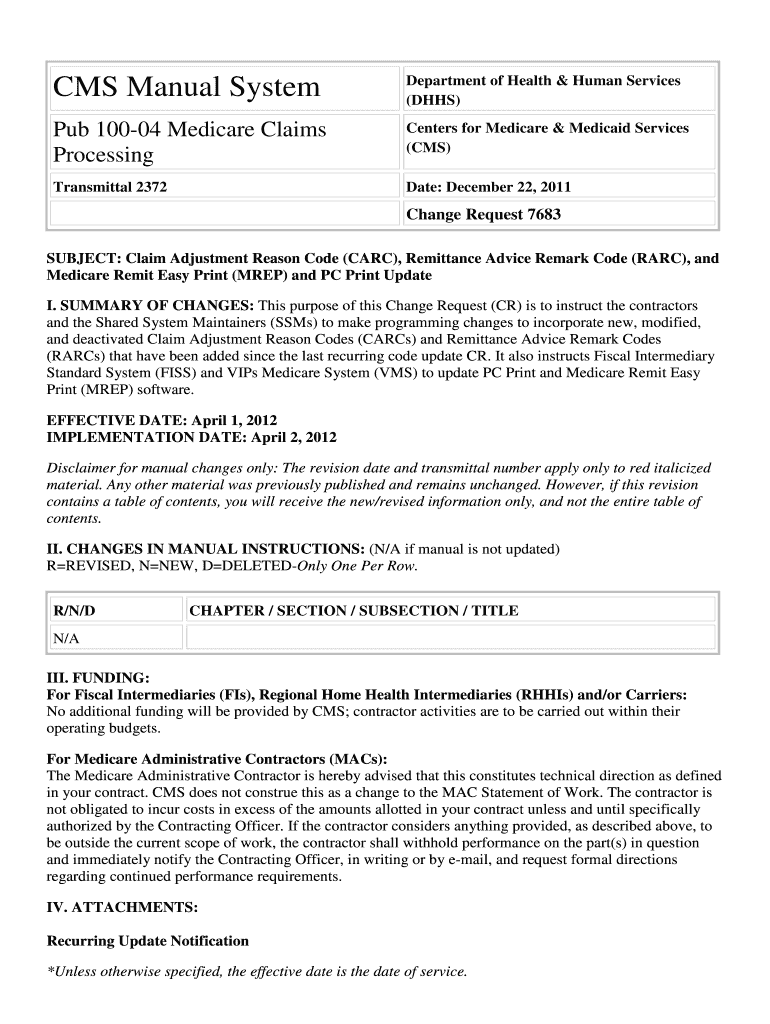 | CMS Manual System | Department of Health & Human Services (DHHS) |
|---|---|
| Pub 100-04 Medicare Claims Processing | Centers for Medicare & Medicaid Services (CMS) |
| Transmittal 2372 | Date: December 22, 2011 |
| | Change Request 7683 |

SUBJECT: Claim Adjustment Reason Code (CARC), Remittance Advice Remark Code (RARC), and Medicare Remit Easy Print (MREP) and PC Print Update

I. SUMMARY OF CHANGES: This purpose of this Change Request (CR) is to instruct the contractors and the Shared System Maintainers (SSMs) to make programming changes to incorporate new, modified, and deactivated Claim Adjustment Reason Codes (CARCs) and Remittance Advice Remark Codes (RARCs) that have been added since the last recurring code update CR. It also instructs Fiscal Intermediary Standard System (FISS) and VIPs Medicare System (VMS) to update PC Print and Medicare Remit Easy Print (MREP) software.

EFFECTIVE DATE: April 1, 2012
IMPLEMENTATION DATE: April 2, 2012

Disclaimer for manual changes only: The revision date and transmittal number apply only to red italicized material. Any other material was previously published and remains unchanged. However, if this revision contains a table of contents, you will receive the new/revised information only, and not the entire table of contents.

II. CHANGES IN MANUAL INSTRUCTIONS: (N/A if manual is not updated)
R=REVISED, N=NEW, D=DELETED-Only One Per Row.

| R/N/D | CHAPTER / SECTION / SUBSECTION / TITLE |
|---|---|
| N/A | |

III. FUNDING:
For Fiscal Intermediaries (FIs), Regional Home Health Intermediaries (RHHIs) and/or Carriers:
No additional funding will be provided by CMS; contractor activities are to be carried out within their operating budgets.

For Medicare Administrative Contractors (MACs):
The Medicare Administrative Contractor is hereby advised that this constitutes technical direction as defined in your contract. CMS does not construe this as a change to the MAC Statement of Work. The contractor is not obligated to incur costs in excess of the amounts allotted in your contract unless and until specifically authorized by the Contracting Officer. If the contractor considers anything provided, as described above, to be outside the current scope of work, the contractor shall withhold performance on the part(s) in question and immediately notify the Contracting Officer, in writing or by e-mail, and request formal directions regarding continued performance requirements.

IV. ATTACHMENTS:

Recurring Update Notification

*Unless otherwise specified, the effective date is the date of service.